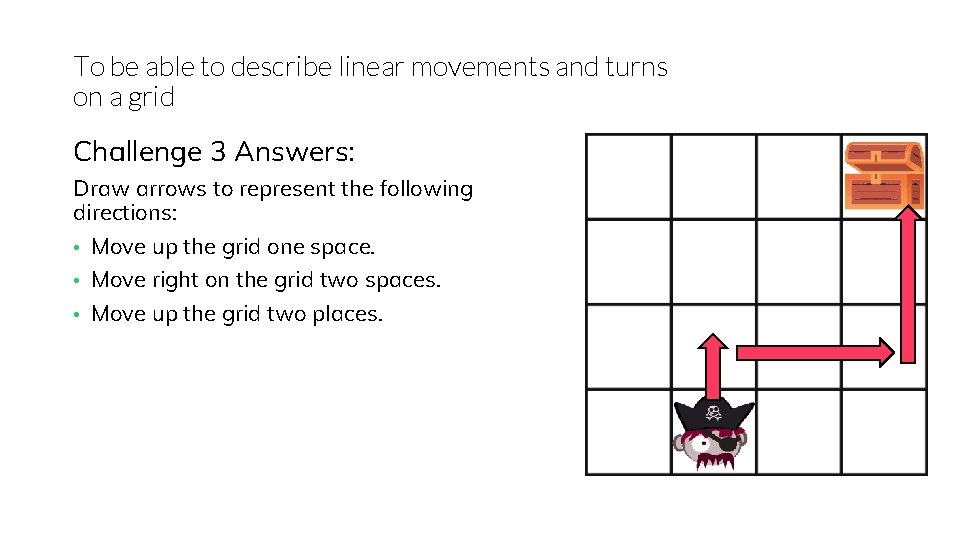 To be able to describe linear movements and turns on a grid

Challenge 3 Answers:

Draw arrows to represent the following directions:

• Move up the grid one space.
• Move right on the grid two spaces.
• Move up the grid two places.